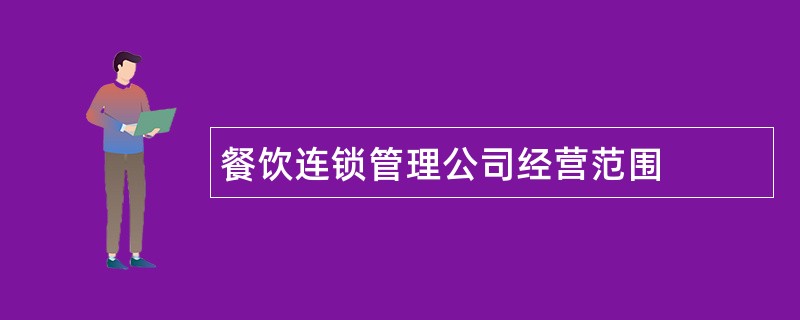 餐饮连锁管理公司经营范围